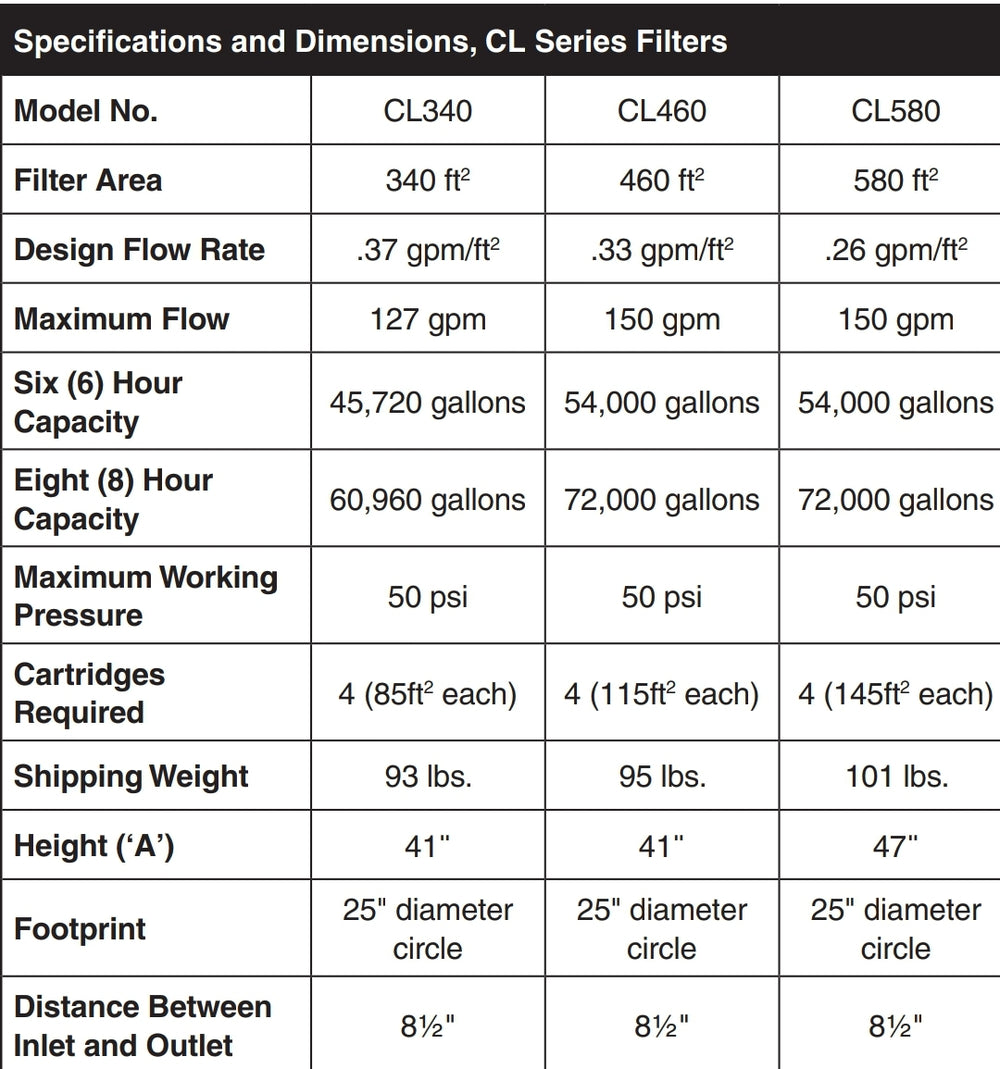 Specifications and Dimensions, CL Series Filters

| Model No. | CL340 | CL460 | CL580 |
|---|---|---|---|
| Filter Area | 340 ft$^2$ | 460 ft$^2$ | 580 ft$^2$ |
| Design Flow Rate | .37 gpm/ft$^2$ | .33 gpm/ft$^2$ | .26 gpm/ft$^2$ |
| Maximum Flow | 127 gpm | 150 gpm | 150 gpm |
| Six (6) Hour Capacity | 45,720 gallons | 54,000 gallons | 54,000 gallons |
| Eight (8) Hour Capacity | 60,960 gallons | 72,000 gallons | 72,000 gallons |
| Maximum Working Pressure | 50 psi | 50 psi | 50 psi |
| Cartridges Required | 4 (85ft$^2$ each) | 4 (115ft$^2$ each) | 4 (145ft$^2$ each) |
| Shipping Weight | 93 lbs. | 95 lbs. | 101 lbs. |
| Height ('A') | 41" | 41" | 47" |
| Footprint | 25" diameter circle | 25" diameter circle | 25" diameter circle |
| Distance Between Inlet and Outlet | 8½" | 8½" | 8½" |